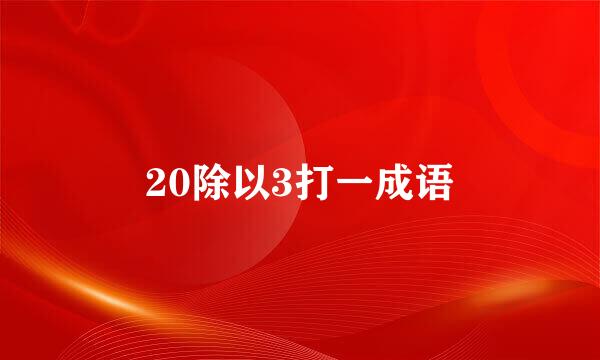 20除以3打一成语